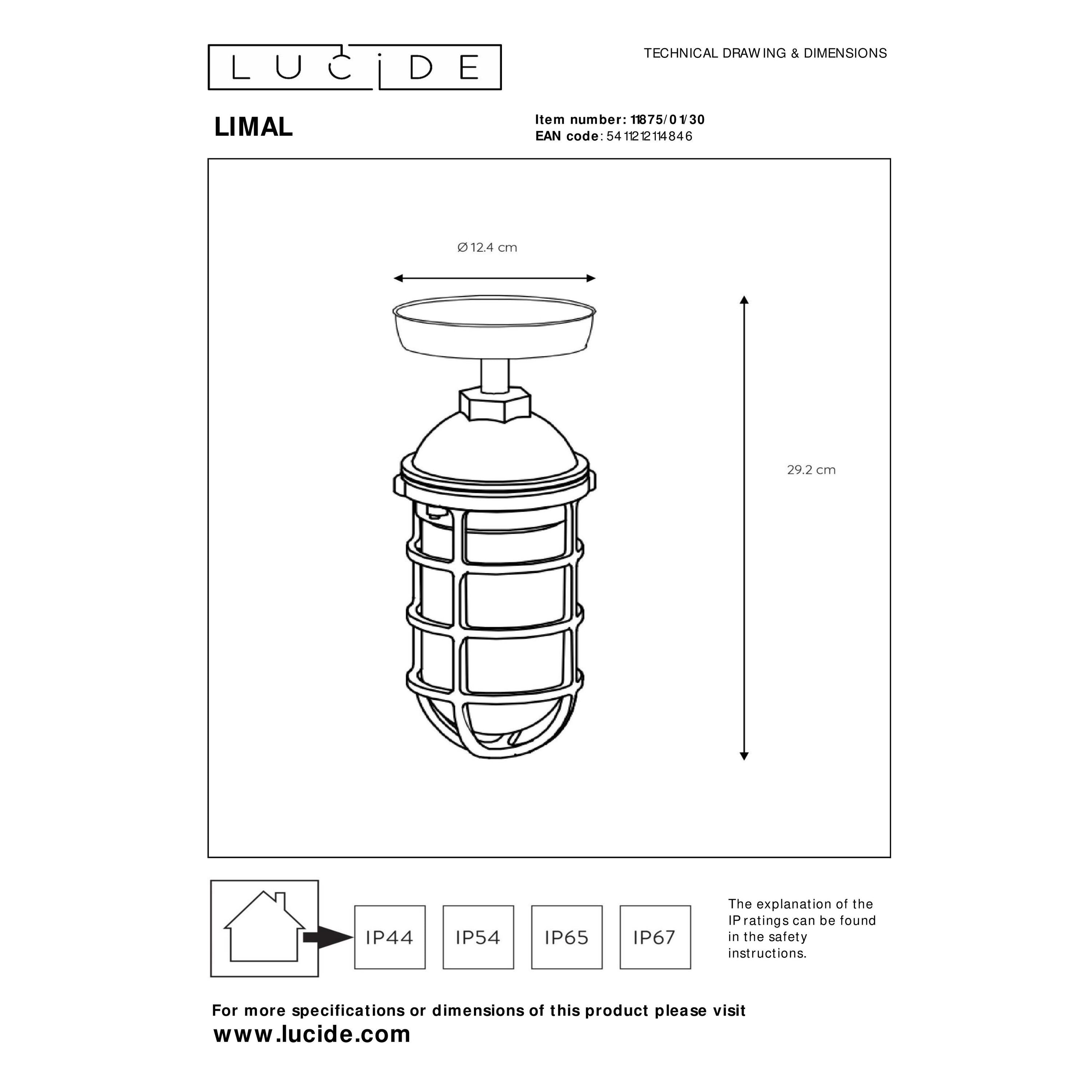 LUCIDE

TECHNICAL DRAWING & DIMENSIONS

LIMAL

Item number: 11875/01/30
EAN code: 5411212114846

Ø 12.4 cm

29.2 cm

IP44

IP54

IP65

IP67

The explanation of the IP ratings can be found in the safety instructions.

For more specifications or dimensions of this product please visit
www.lucide.com